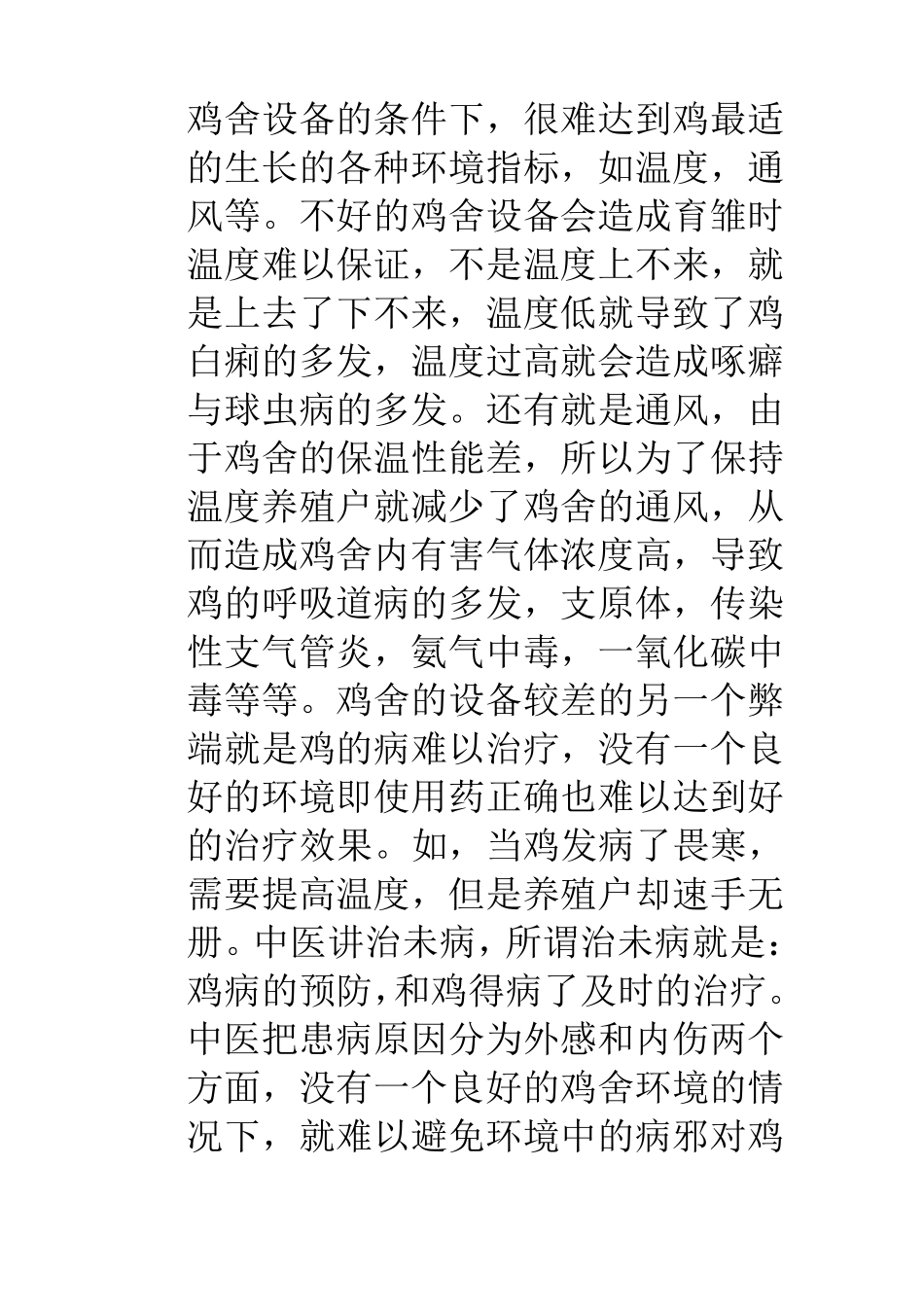 鸡舍设备的条件下，很难达到鸡最适的生长的各种环境指标，如温度，通风等。不好的鸡舍设备会造成育雏时温度难以保证，不是温度上不来，就是上去了下不来，温度低就导致了鸡白痢的多发，温度过高就会造成啄癖与球虫病的多发。还有就是通风，由于鸡舍的保温性能差，所以为了保持温度养殖户就减少了鸡舍的通风，从而造成鸡舍内有害气体浓度高，导致鸡的呼吸道病的多发，支原体，传染性支气管炎，氨气中毒，一氧化碳中毒等等。鸡舍的设备较差的另一个弊端就是鸡的病难以治疗，没有一个良好的环境即使用药正确也难以达到好的治疗效果。如，当鸡发病了畏寒，需要提高温度，但是养殖户却速手无册。中医讲治未病，所谓治未病就是：鸡病的预防，和鸡得病了及时的治疗。中医把患病原因分为外感和内伤两个方面，没有一个良好的鸡舍环境的情况下，就难以避免环境中的病邪对鸡